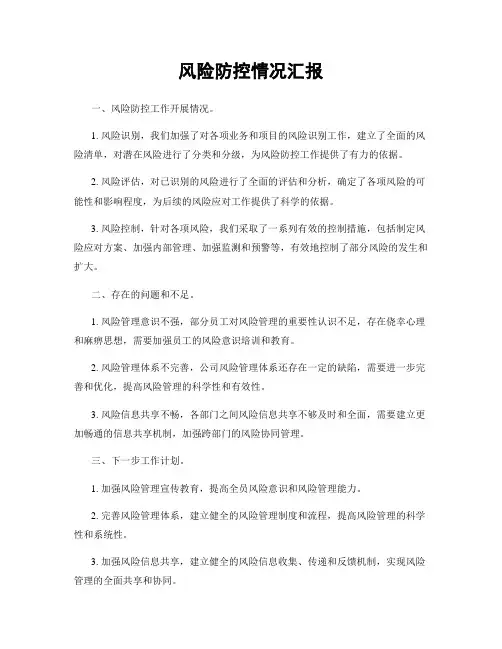 风险防控情况汇报

一、风险防控工作开展情况。

1. 风险识别，我们加强了对各项业务和项目的风险识别工作，建立了全面的风险清单，对潜在风险进行了分类和分级，为风险防控工作提供了有力的依据。

2. 风险评估，对已识别的风险进行了全面的评估和分析，确定了各项风险的可能性和影响程度，为后续的风险应对工作提供了科学的依据。

3. 风险控制，针对各项风险，我们采取了一系列有效的控制措施，包括制定风险应对方案、加强内部管理、加强监测和预警等，有效地控制了部分风险的发生和扩大。

二、存在的问题和不足。

1. 风险管理意识不强，部分员工对风险管理的重要性认识不足，存在侥幸心理和麻痹思想，需要加强员工的风险意识培训和教育。

2. 风险管理体系不完善，公司风险管理体系还存在一定的缺陷，需要进一步完善和优化，提高风险管理的科学性和有效性。

3. 风险信息共享不畅，各部门之间风险信息共享不够及时和全面，需要建立更加畅通的信息共享机制，加强跨部门的风险协同管理。

三、下一步工作计划。

1. 加强风险管理宣传教育，提高全员风险意识和风险管理能力。

2. 完善风险管理体系，建立健全的风险管理制度和流程，提高风险管理的科学性和系统性。

3. 加强风险信息共享，建立健全的风险信息收集、传递和反馈机制，实现风险管理的全面共享和协同。